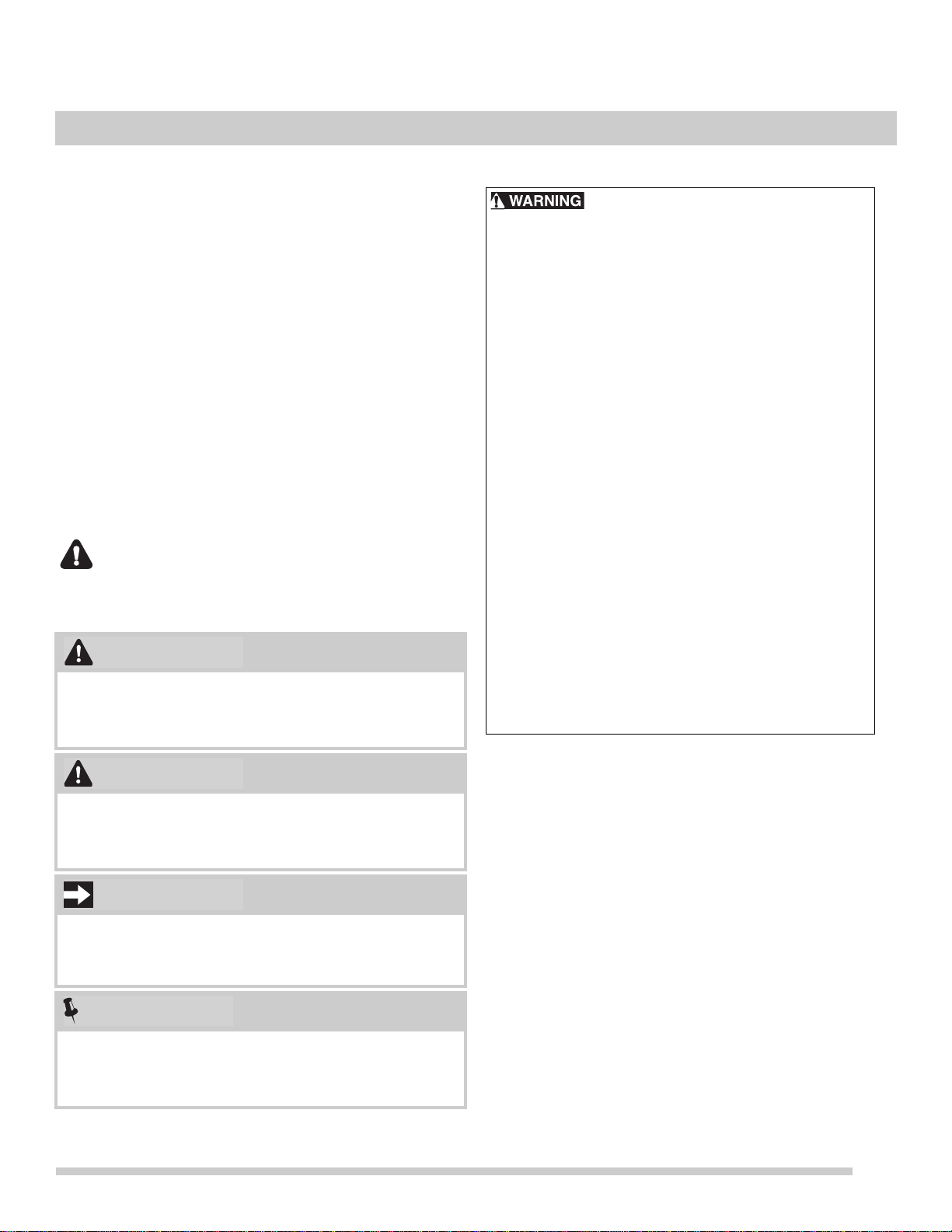 WARNING